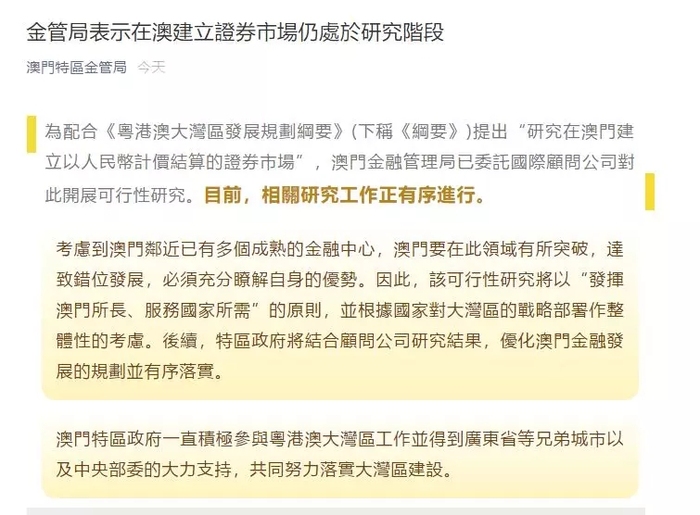 金管局表示在澳建立證券市場仍處於研究階段

澳門特區金管局 今天

為配合《粵港澳大灣區發展規劃綱要》(下稱《綱要》)提出“研究在澳門建立以人民幣計價結算的證券市場”，澳門金融管理局已委託國際顧問公司對此開展可行性研究。目前，相關研究工作正有序進行。

考慮到澳門鄰近已有多個成熟的金融中心，澳門要在此領域有所突破，達致錯位發展，必須充分瞭解自身的優勢。因此，該可行性研究將以“發揮澳門所長、服務國家所需”的原則，並根據國家對大灣區的戰略部署作整體性的考慮。後續，特區政府將結合顧問公司研究結果，優化澳門金融發展的規劃並有序落實。

澳門特區政府一直積極參與粵港澳大灣區工作並得到廣東省等兄弟城市以及中央部委的大力支持，共同努力落實大灣區建設。